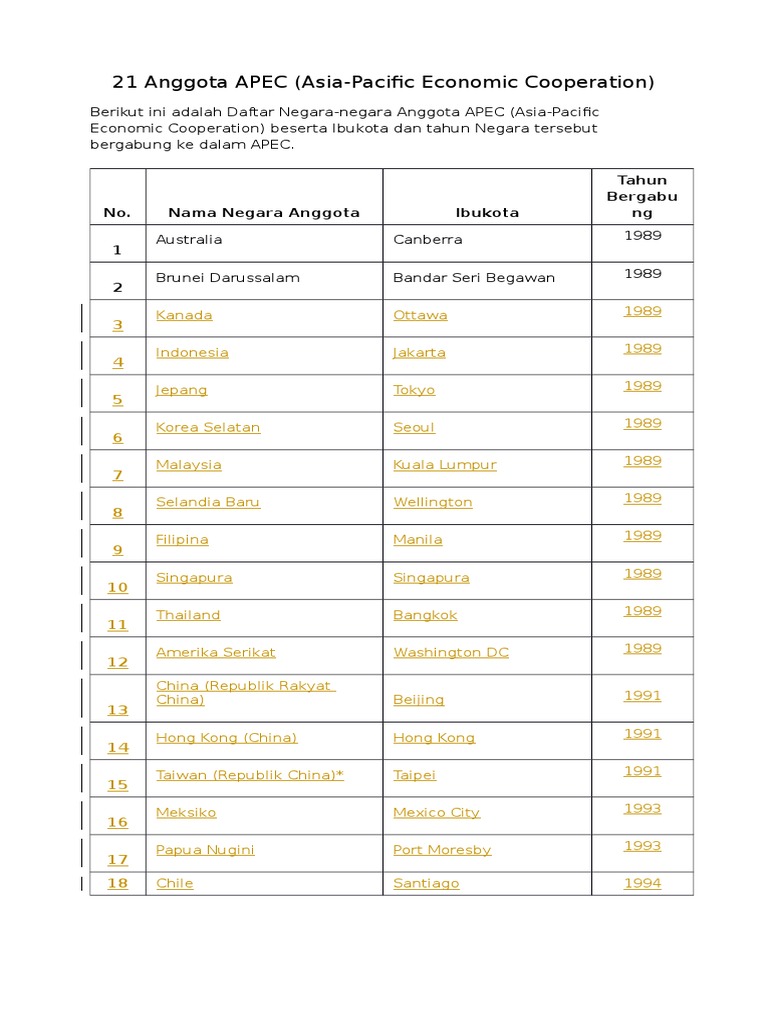 21 Anggota APEC (Asia-Pacific Economic Cooperation)

Berikut ini adalah Daftar Negara-negara Anggota APEC (Asia-Pacific Economic Cooperation) beserta Ibukota dan tahun Negara tersebut bergabung ke dalam APEC.

| No. | Nama Negara Anggota | Ibukota | Tahun Bergabung |
|---|---|---|---|
| 1 | Australia | Canberra | 1989 |
| 2 | Brunei Darussalam | Bandar Seri Begawan | 1989 |
| 3 | Kanada | Ottawa | 1989 |
| 4 | Indonesia | Jakarta | 1989 |
| 5 | Jepang | Tokyo | 1989 |
| 6 | Korea Selatan | Seoul | 1989 |
| 7 | Malaysia | Kuala Lumpur | 1989 |
| 8 | Selandia Baru | Wellington | 1989 |
| 9 | Filipina | Manila | 1989 |
| 10 | Singapura | Singapura | 1989 |
| 11 | Thailand | Bangkok | 1989 |
| 12 | Amerika Serikat | Washington DC | 1989 |
| 13 | China (Republik Rakyat China) | Beijing | 1991 |
| 14 | Hong Kong (China) | Hong Kong | 1991 |
| 15 | Taiwan (Republik China)* | Taipei | 1991 |
| 16 | Meksiko | Mexico City | 1993 |
| 17 | Papua Nugini | Port Moresby | 1993 |
| 18 | Chile | Santiago | 1994 |